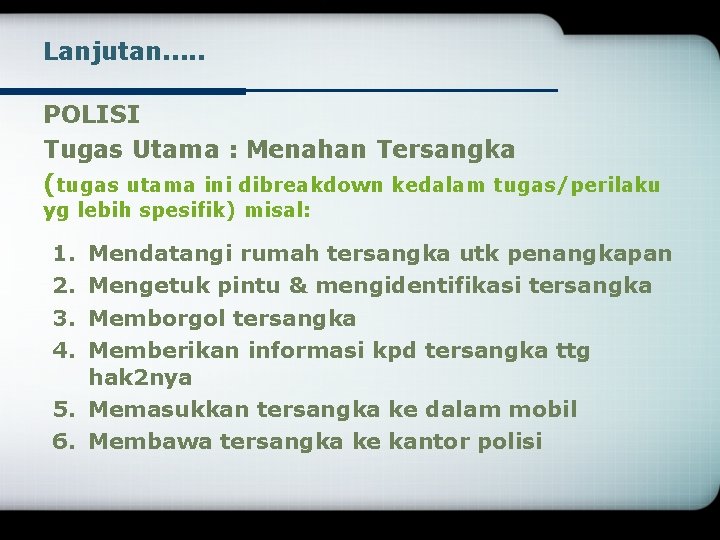 Lanjutan.....

POLISI

Tugas Utama : Menahan Tersangka

(tugas utama ini dibreakdown kedalam tugas/perilaku yg lebih spesifik) misal:

1. Mendatangi rumah tersangka utk penangkapan
2. Mengetuk pintu & mengidentifikasi tersangka
3. Memborgol tersangka
4. Memberikan informasi kpd tersangka ttg hak2nya
5. Memasukkan tersangka ke dalam mobil
6. Membawa tersangka ke kantor polisi